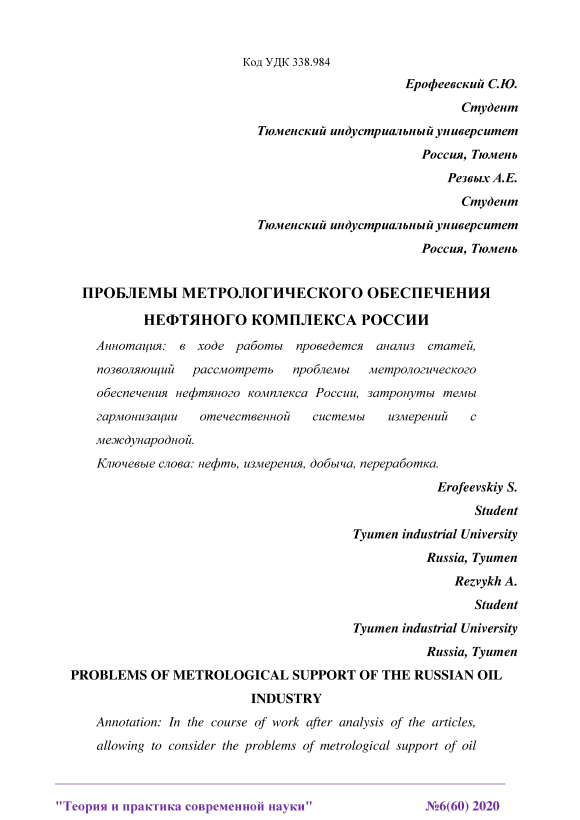 Код УДК 338.984

Ерофеевский С.Ю.
Студент
Тюменский индустриальный университет
Россия, Тюмень
Резвых А.Е.
Студент
Тюменский индустриальный университет
Россия, Тюмень

ПРОБЛЕМЫ МЕТРОЛОГИЧЕСКОГО ОБЕСПЕЧЕНИЯ НЕФТЯНОГО КОМПЛЕКСА РОССИИ

Аннотация: в ходе работы проведется анализ статей, позволяющий рассмотреть проблемы метрологического обеспечения нефтяного комплекса России, затронуты темы гармонизации отечественной системы измерений с международной.

Ключевые слова: нефть, измерения, добыча, переработка.

Erofeevskiy S.
Student
Tyumen industrial University
Russia, Tyumen
Rezvykh A.
Student
Tyumen industrial University
Russia, Tyumen

PROBLEMS OF METROLOGICAL SUPPORT OF THE RUSSIAN OIL INDUSTRY

Annotation: In the course of work after analysis of the articles, allowing to consider the problems of metrological support of oil

"Теория и практика современной науки" №6(60) 2020